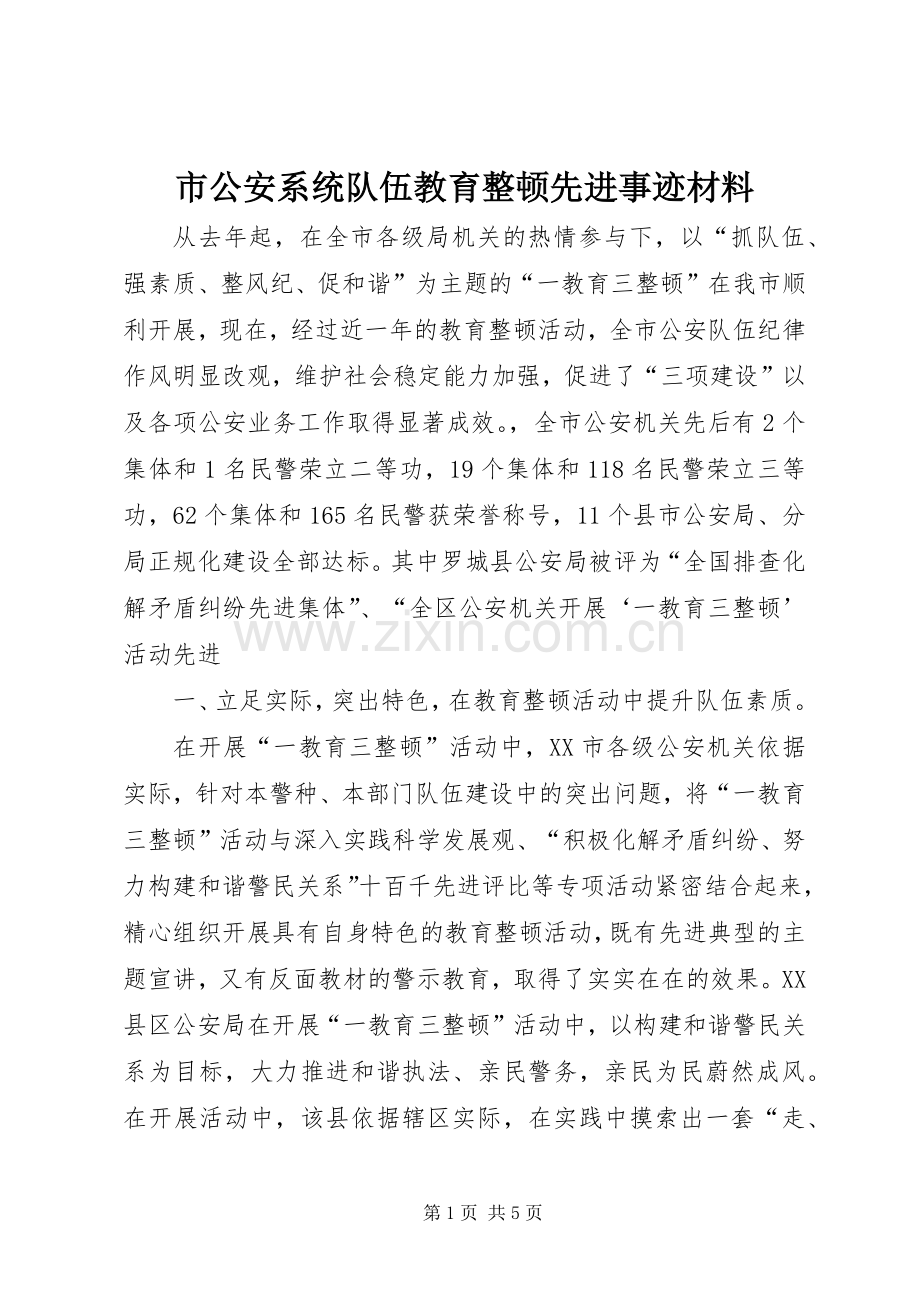 市公安系统队伍教育整顿先进事迹材料

从去年起，在全市各级局机关的热情参与下，以“抓队伍、强素质、整风纪、促和谐”为主题的“一教育三整顿”在我市顺利开展，现在，经过近一年的教育整顿活动，全市公安队伍纪律作风明显改观，维护社会稳定能力加强，促进了“三项建设”以及各项公安业务工作取得显著成效。，全市公安机关先后有2个集体和1名民警荣立二等功，19个集体和118名民警荣立三等功，62个集体和165名民警获荣誉称号，11个县市公安局、分局正规化建设全部达标。其中罗城县公安局被评为“全国排查化解矛盾纠纷先进集体”、“全区公安机关开展‘一教育三整顿’活动先进

一、立足实际，突出特色，在教育整顿活动中提升队伍素质。

在开展“一教育三整顿”活动中，XX市各级公安机关依据实际，针对本警种、本部门队伍建设中的突出问题，将“一教育三整顿”活动与深入实践科学发展观、“积极化解矛盾纠纷、努力构建和谐警民关系”十百千先进评比等专项活动紧密结合起来，精心组织开展具有自身特色的教育整顿活动，既有先进典型的主题宣讲，又有反面教材的警示教育，取得了实实在在的效果。XX县区公安局在开展“一教育三整顿”活动中，以构建和谐警民关系为目标，大力推进和谐执法、亲民警务，亲民为民蔚然成风。在开展活动中，该县依据辖区实际，在实践中摸索出一套“走、

第1页 共5页

www.zixin.com.cn